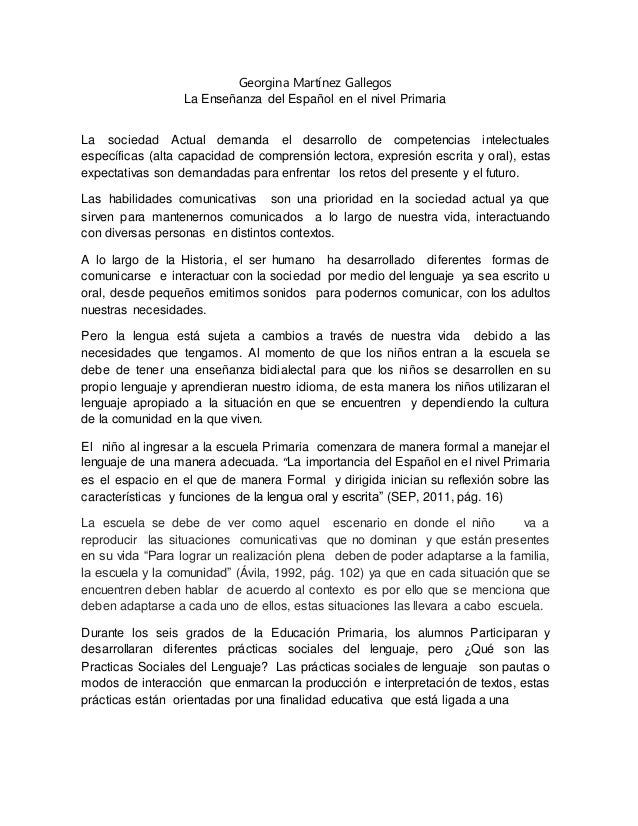 Georgina Martínez Gallegos
La Enseñanza del Español en el nivel Primaria

La sociedad Actual demanda el desarrollo de competencias intelectuales específicas (alta capacidad de comprensión lectora, expresión escrita y oral), estas expectativas son demandadas para enfrentar los retos del presente y el futuro.

Las habilidades comunicativas son una prioridad en la sociedad actual ya que sirven para mantenernos comunicados a lo largo de nuestra vida, interactuando con diversas personas en distintos contextos.

A lo largo de la Historia, el ser humano ha desarrollado diferentes formas de comunicarse e interactuar con la sociedad por medio del lenguaje ya sea escrito u oral, desde pequeños emitimos sonidos para podernos comunicar, con los adultos nuestras necesidades.

Pero la lengua está sujeta a cambios a través de nuestra vida debido a las necesidades que tengamos. Al momento de que los niños entran a la escuela se debe de tener una enseñanza bidialectal para que los niños se desarrollen en su propio lenguaje y aprendieran nuestro idioma, de esta manera los niños utilizaran el lenguaje apropiado a la situación en que se encuentren y dependiendo la cultura de la comunidad en la que viven.

El niño al ingresar a la escuela Primaria comenzara de manera formal a manejar el lenguaje de una manera adecuada. "La importancia del Español en el nivel Primaria es el espacio en el que de manera Formal y dirigida inician su reflexión sobre las características y funciones de la lengua oral y escrita" (SEP, 2011, pág. 16)

La escuela se debe de ver como aquel escenario en donde el niño va a reproducir las situaciones comunicativas que no dominan y que están presentes en su vida "Para lograr un realización plena deben de poder adaptarse a la familia, la escuela y la comunidad" (Ávila, 1992, pág. 102) ya que en cada situación que se encuentren deben hablar de acuerdo al contexto es por ello que se menciona que deben adaptarse a cada uno de ellos, estas situaciones las llevara a cabo escuela.

Durante los seis grados de la Educación Primaria, los alumnos Participaran y desarrollaran diferentes prácticas sociales del lenguaje, pero ¿Qué son las Practicas Sociales del Lenguaje? Las prácticas sociales de lenguaje son pautas o modos de interacción que enmarcan la producción e interpretación de textos, estas prácticas están orientadas por una finalidad educativa que está ligada a una